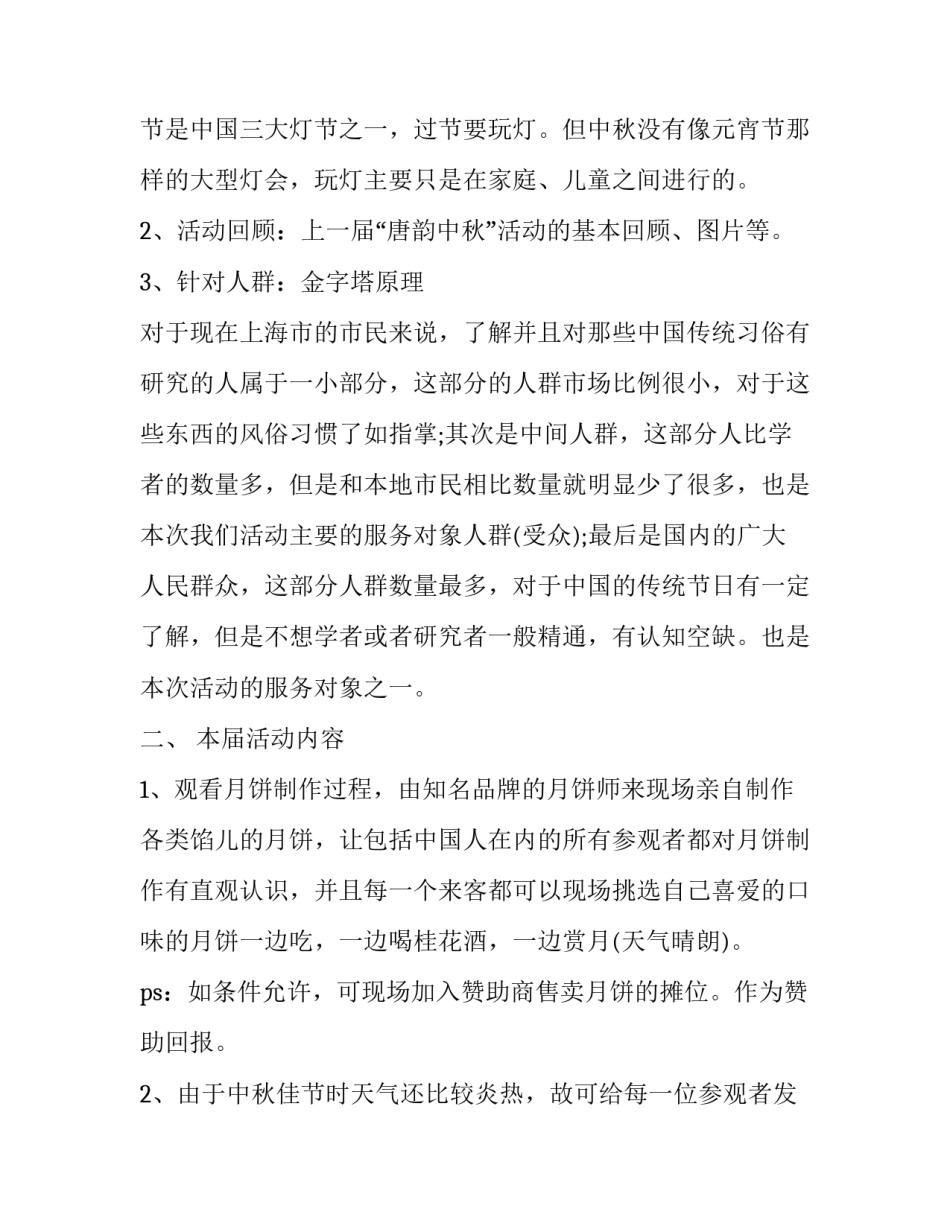 节是中国三大灯节之一，过节要玩灯。但中秋没有像元宵节那样的大型灯会，玩灯主要只是在家庭、儿童之间进行的。

2、活动回顾：上一届“唐韵中秋”活动的基本回顾、图片等。

3、针对人群：金字塔原理

对于现在上海市的市民来说，了解并且对那些中国传统习俗有研究的人属于一小部分，这部分的人群市场比例很小，对于这些东西的风俗习惯了如指掌;其次是中间人群，这部分人比学者的数量多，但是和本地市民相比数量就明显少了很多，也是本次我们活动主要的服务对象人群(受众);最后是国内的广大人民群众，这部分人群数量最多，对于中国的传统节日有一定了解，但是不想学者或者研究者一般精通，有认知空缺。也是本次活动的服务对象之一。

二、 本届活动内容

1、观看月饼制作过程，由知名品牌的月饼师来现场亲自制作各类馅儿的月饼，让包括中国人在内的所有参观者都对月饼制作有直观认识，并且每一个来客都可以现场挑选自己喜爱的口味的月饼一边吃，一边喝桂花酒，一边赏月(天气晴朗)。

ps：如条件允许，可现场加入赞助商售卖月饼的摊位。作为赞助回报。

2、由于中秋佳节时天气还比较炎热，故可给每一位参观者发